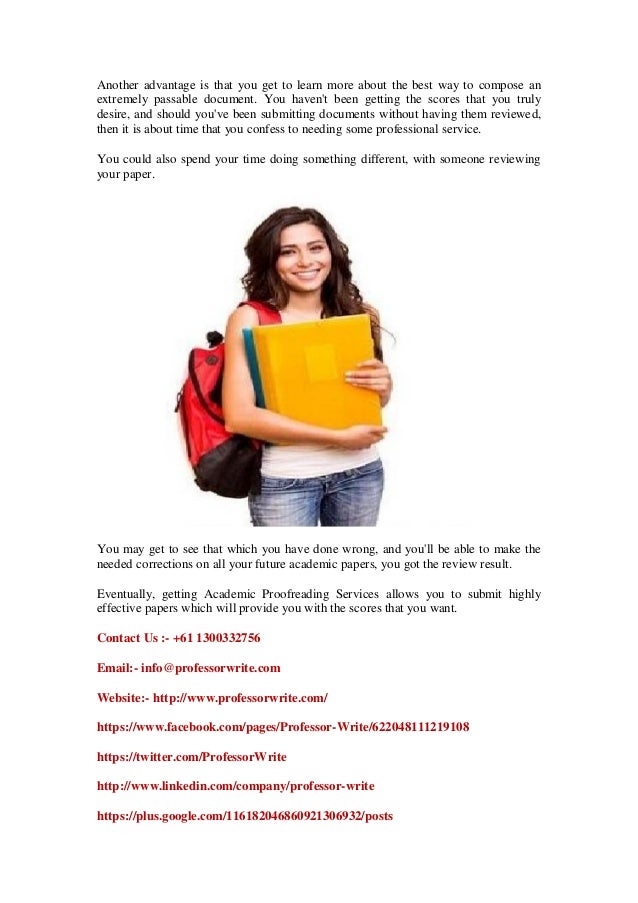 Another advantage is that you get to learn more about the best way to compose an extremely passable document. You haven't been getting the scores that you truly desire, and should you've been submitting documents without having them reviewed, then it is about time that you confess to needing some professional service.

You could also spend your time doing something different, with someone reviewing your paper.

You may get to see that which you have done wrong, and you'll be able to make the needed corrections on all your future academic papers, you got the review result.

Eventually, getting Academic Proofreading Services allows you to submit highly effective papers which will provide you with the scores that you want.

Contact Us :- +61 1300332756

Email:- info@professorwrite.com

Website:- http://www.professorwrite.com/

https://www.facebook.com/pages/Professor-Write/622048111219108

https://twitter.com/ProfessorWrite

http://www.linkedin.com/company/professor-write

https://plus.google.com/116182046860921306932/posts